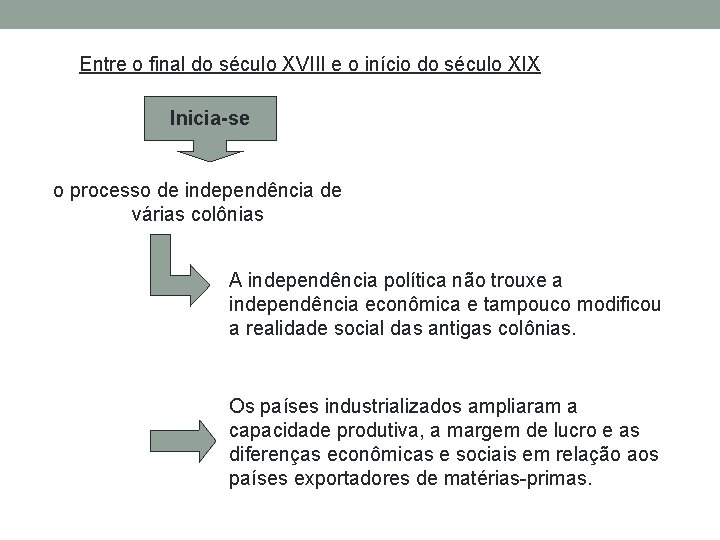 Entre o final do século XVIII e o início do século XIX

Inicia-se

o processo de independência de várias colônias

A independência política não trouxe a independência econômica e tampouco modificou a realidade social das antigas colônias.

Os países industrializados ampliaram a capacidade produtiva, a margem de lucro e as diferenças econômicas e sociais em relação aos países exportadores de matérias-primas.